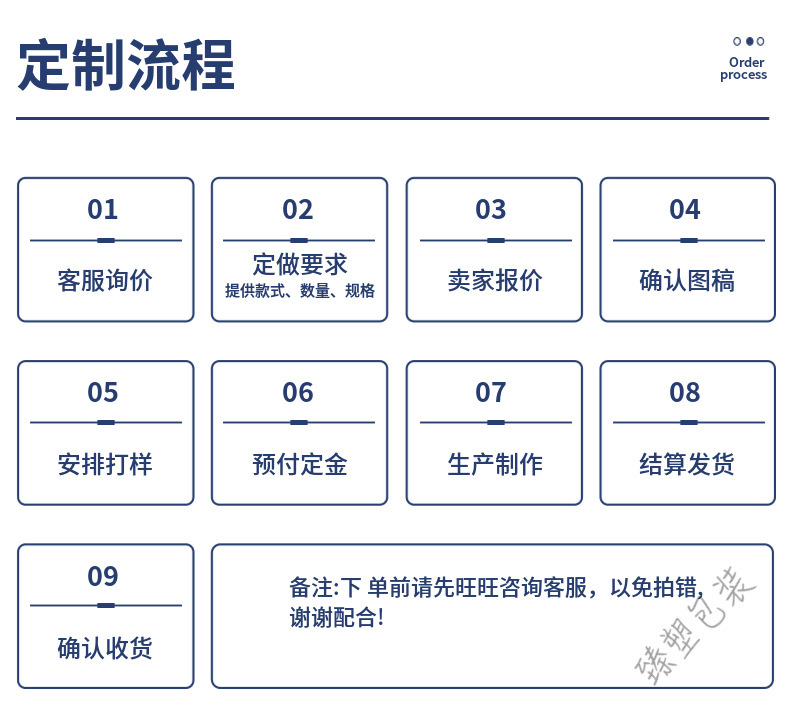 定制流程

Order process

01
客服询价

02
定做要求
提供款式、数量、规格

03
卖家报价

04
确认图稿

05
安排打样

06
预付定金

07
生产制作

08
结算发货

09
确认收货

备注:下 单前请先旺旺咨询客服，以免拍错，谢谢配合!

臻塑包装